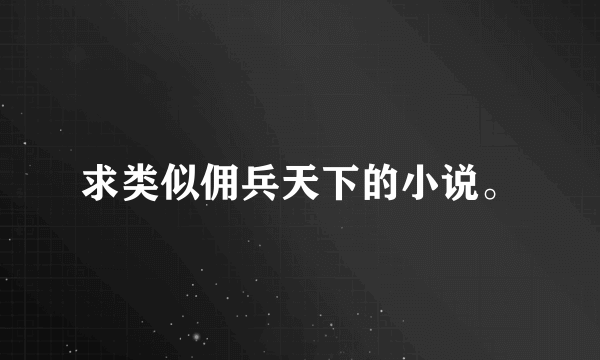 求类似佣兵天下的小说。